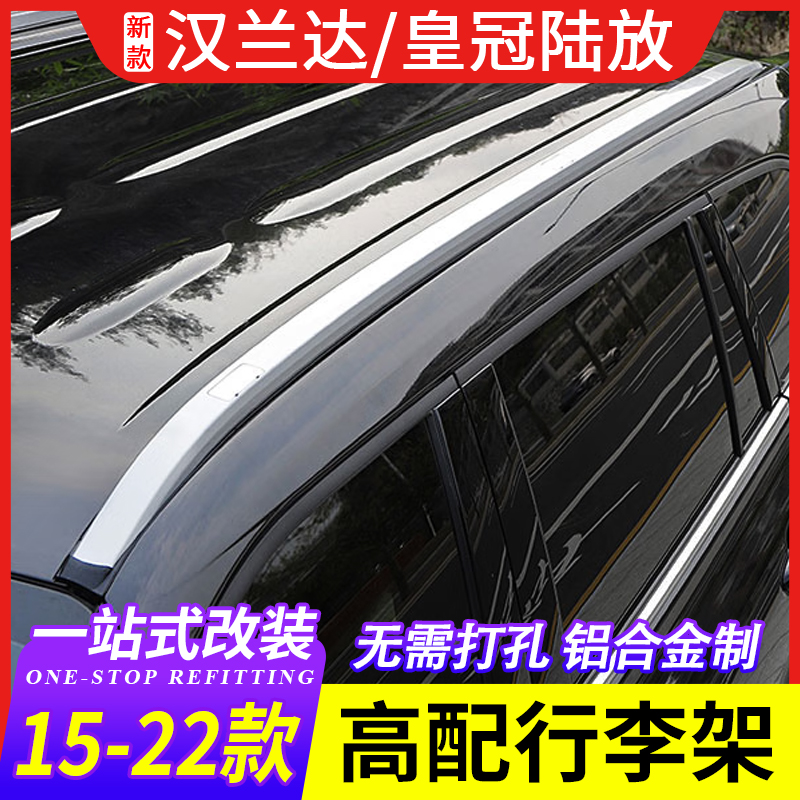 新款 汉兰达/皇冠陆放

一站式改装
ONE-STOP REFITTING

无需打孔 铝合金制

15-22款

高配行李架